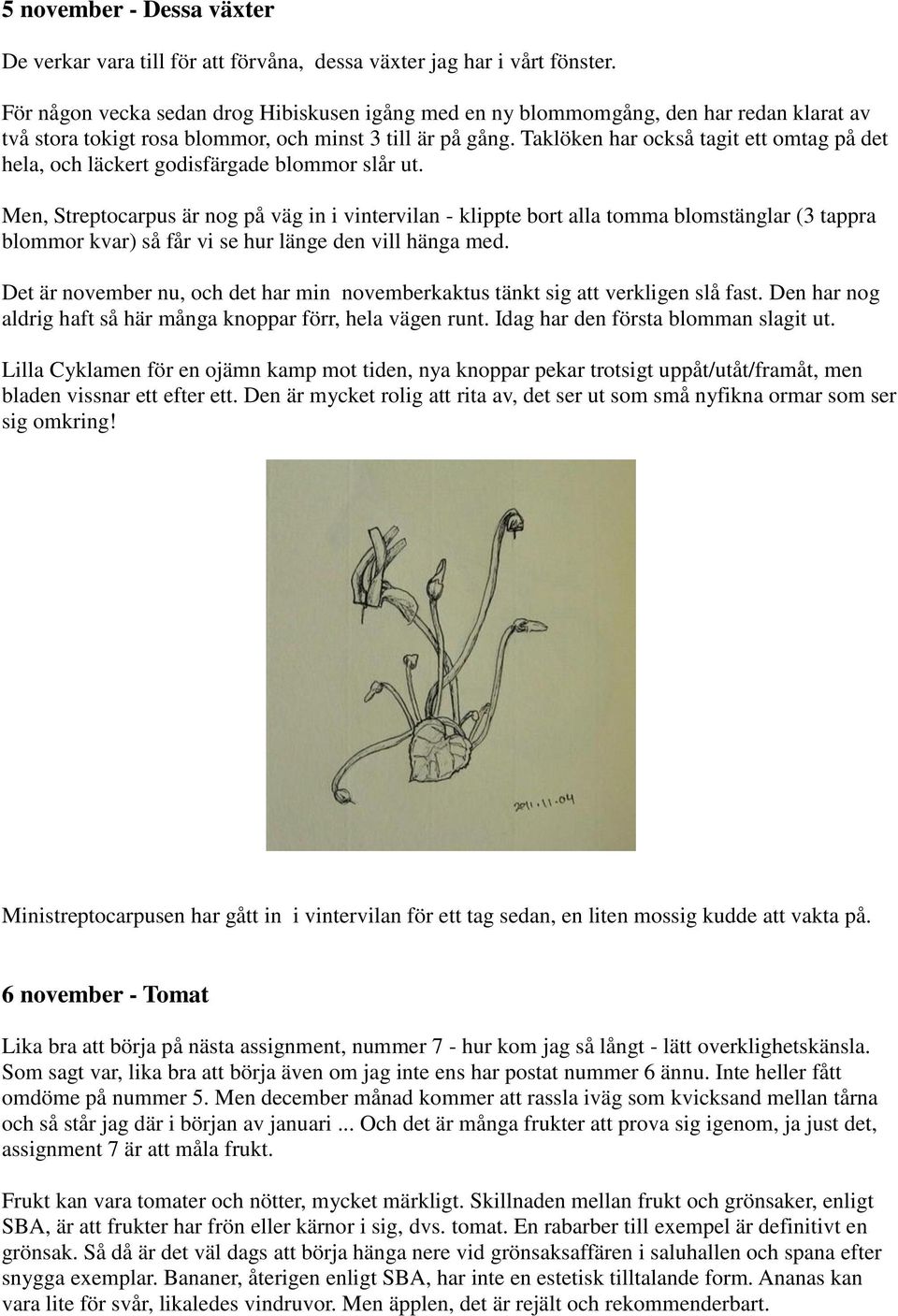 5 november - Dessa växter

De verkar vara till för att förvåna, dessa växter jag har i vårt fönster.

För någon vecka sedan drog Hibiskusen igång med en ny blommomgång, den har redan klarat av två stora tokigt rosa blommor, och minst 3 till är på gång. Taklöken har också tagit ett omtag på det hela, och läckert godisfärgade blommor slår ut.

Men, Streptocarpus är nog på väg in i vintervilan - klippte bort alla tomma blomstänglar (3 tappra blommor kvar) så får vi se hur länge den vill hänga med.

Det är november nu, och det har min novemberkaktus tänkt sig att verkligen slå fast. Den har nog aldrig haft så här många knoppar förr, hela vägen runt. Idag har den första blomman slagit ut.

Lilla Cyklamen för en ojämn kamp mot tiden, nya knoppar pekar trotsigt uppåt/utåt/framåt, men bladen vissnar ett efter ett. Den är mycket rolig att rita av, det ser ut som små nyfikna ormar som ser sig omkring!

2011.11.04

Ministreptocarpusen har gått in i vintervilan för ett tag sedan, en liten mossig kudde att vakta på.

6 november - Tomat

Lika bra att börja på nästa assignment, nummer 7 - hur kom jag så långt - lätt overklighetskänsla. Som sagt var, lika bra att börja även om jag inte ens har postat nummer 6 ännu. Inte heller fått omdöme på nummer 5. Men december månad kommer att rassla iväg som kvicksand mellan tårna och så står jag där i början av januari ... Och det är många frukter att prova sig igenom, ja just det, assignment 7 är att måla frukt.

Frukt kan vara tomater och nötter, mycket märkligt. Skillnaden mellan frukt och grönsaker, enligt SBA, är att frukter har frön eller kärnor i sig, dvs. tomat. En rabarber till exempel är definitivt en grönsak. Så då är det väl dags att börja hänga nere vid grönsaksaffären i saluhallen och spana efter snygga exemplar. Bananer, återigen enligt SBA, har inte en estetisk tilltalande form. Ananas kan vara lite för svår, likaledes vindruvor. Men äpplen, det är rejält och rekommenderbart.